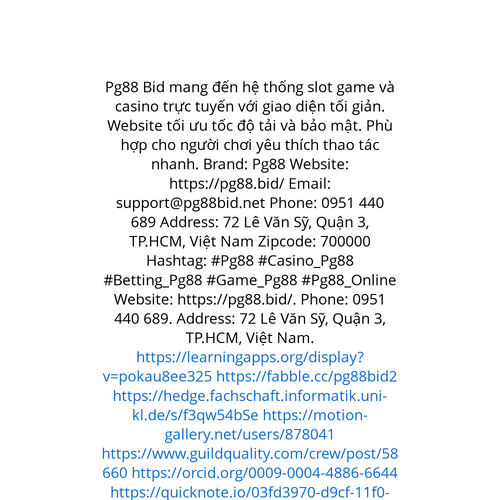 Pg88 Bid mang đến hệ thống slot game và casino trực tuyến với giao diện tối giản. Website tối ưu tốc độ tải và bảo mật. Phù hợp cho người chơi yêu thích thao tác nhanh. Brand: Pg88 Website: https://pg88.bid/ Email: support@pg88bid.net Phone: 0951 440 689 Address: 72 Lê Văn Sỹ, Quận 3, TP.HCM, Việt Nam Zipcode: 700000 Hashtag: #Pg88 #Casino_Pg88 #Betting_Pg88 #Game_Pg88 #Pg88_Online Website: https://pg88.bid/. Phone: 0951 440 689. Address: 72 Lê Văn Sỹ, Quận 3, TP.HCM, Việt Nam.
https://learningapps.org/display?v=pokau8ee325 https://fabble.cc/pg88bid2 https://hedge.fachschaft.informatik.uni-kl.de/s/f3qw54bSe https://motion-gallery.net/users/878041 https://www.guildquality.com/crew/post/58660 https://orcid.org/0009-0004-4886-6644 https://quicknote.io/03fd3970-d9cf-11f0-